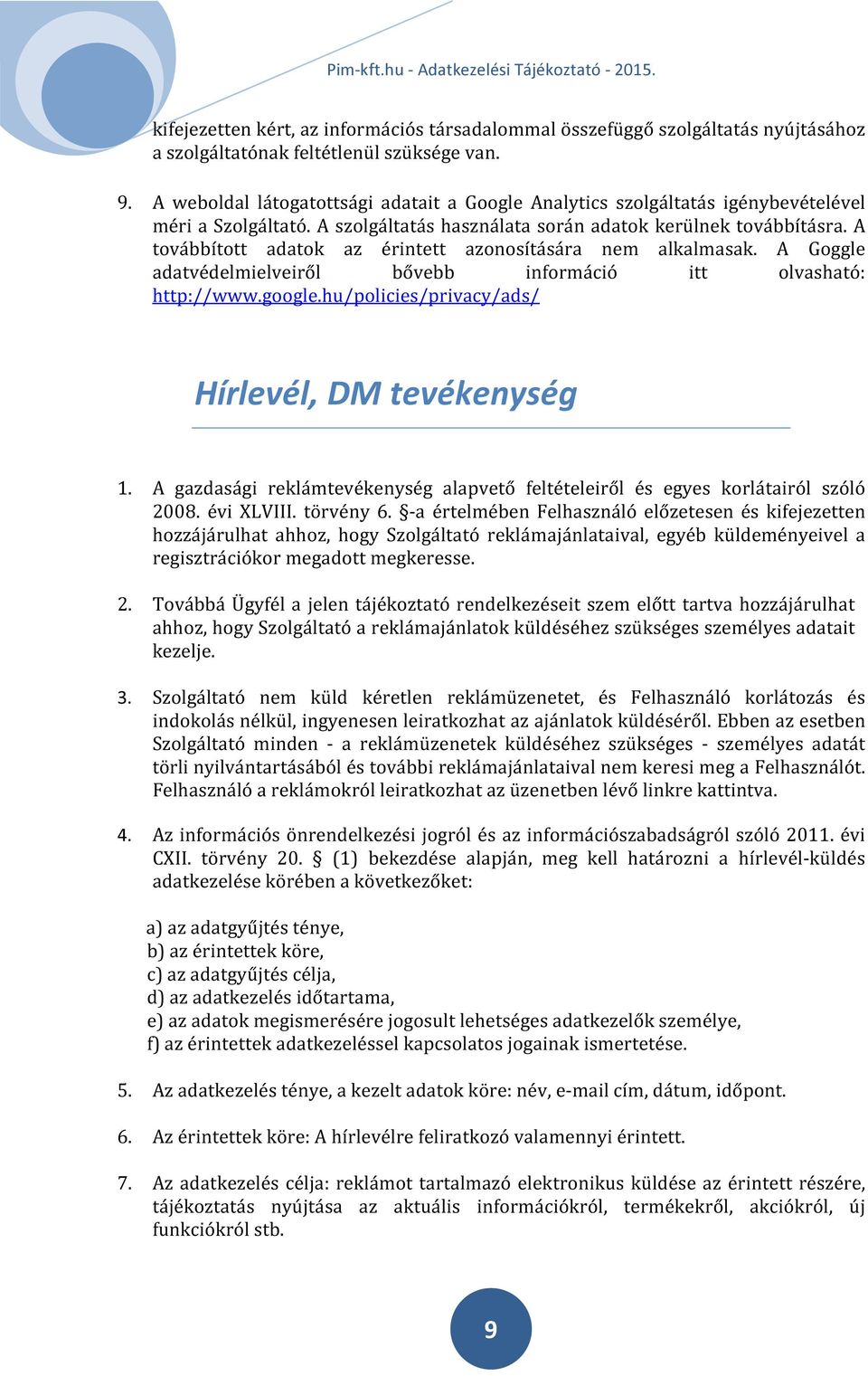 Pim-kft.hu - Adatkezelési Tájékoztató - 2015.

kifejezetten kért, az információs társadalommal összefüggő szolgáltatás nyújtásához a szolgáltatónak feltétlenül szüksége van.

9. A weboldal látogatottsági adatait a Google Analytics szolgáltatás igénybevételével méri a Szolgáltató. A szolgáltatás használata során adatok kerülnek továbbításra. A továbbított adatok az érintett azonosítására nem alkalmasak. A Goggle adatvédelmielveiről bővebb információ itt olvasható: http://www.google.hu/policies/privacy/ads/

Hírlevél, DM tevékenység

1. A gazdasági reklámtevékenység alapvető feltételeiről és egyes korlátairól szóló 2008. évi XLVIII. törvény 6. §-a értelmében Felhasználó előzetesen és kifejezetten hozzájárulhat ahhoz, hogy Szolgáltató reklámajánlataival, egyéb küldeményeivel a regisztrációkor megadott megkeresse.

2. Továbbá Ügyfél a jelen tájékoztató rendelkezéseit szem előtt tartva hozzájárulhat ahhoz, hogy Szolgáltató a reklámajánlatok küldéséhez szükséges személyes adatait kezelje.

3. Szolgáltató nem küld kéretlen reklámüzenetet, és Felhasználó korlátozás és indokolás nélkül, ingyenesen leiratkozhat az ajánlatok küldéséről. Ebben az esetben Szolgáltató minden - a reklámüzenetek küldéséhez szükséges - személyes adatát törli nyilvántartásából és további reklámajánlataival nem keresi meg a Felhasználót. Felhasználó a reklámokról leiratkozhat az üzenetben lévő linkre kattintva.

4. Az információs önrendelkezési jogról és az információszabadságról szóló 2011. évi CXII. törvény 20. § (1) bekezdése alapján, meg kell határozni a hírlevél-küldés adatkezelése körében a következőket:

a) az adatgyűjtés ténye,
b) az érintettek köre,
c) az adatgyűjtés célja,
d) az adatkezelés időtartama,
e) az adatok megismerésére jogosult lehetséges adatkezelők személye,
f) az érintettek adatkezeléssel kapcsolatos jogainak ismertetése.

5. Az adatkezelés ténye, a kezelt adatok köre: név, e-mail cím, dátum, időpont.

6. Az érintettek köre: A hírlevélre feliratkozó valamennyi érintett.

7. Az adatkezelés célja: reklámot tartalmazó elektronikus küldése az érintett részére, tájékoztatás nyújtása az aktuális információkról, termékekről, akciókról, új funkciókról stb.

9